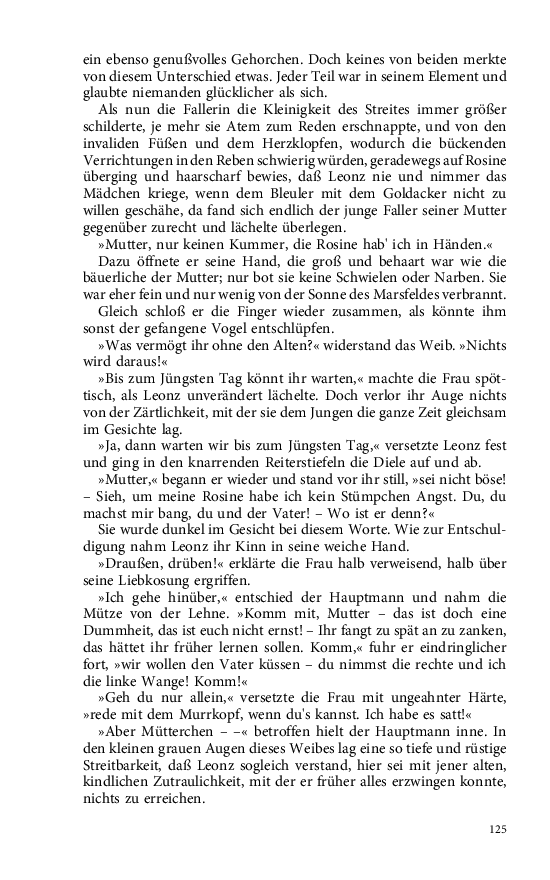 ein ebenso genußvolles Gehorchen. Doch keines von beiden merkte von diesem Unterschied etwas. Jeder Teil war in seinem Element und glaubte niemanden glücklicher als sich.

Als nun die Fallerin die Kleinigkeit des Streites immer größer schilderte, je mehr sie Atem zum Reden erschnappte, und von den invaliden Füßen und dem Herzklopfen, wodurch die bückenden Verrichtungen in den Reben schwierig würden, geradewegs auf Rosine überging und haarscharf bewies, daß Leonz nie und nimmer das Mädchen kriege, wenn dem Bleuler mit dem Goldacker nicht zu willen geschähe, da fand sich endlich der junge Faller seiner Mutter gegenüber zurecht und lächelte überlegen.

»Mutter, nur keinen Kummer, die Rosine hab' ich in Händen.«

Dazu öffnete er seine Hand, die groß und behaart war wie die bäuerliche der Mutter; nur bot sie keine Schwielen oder Narben. Sie war eher fein und nur wenig von der Sonne des Marsfeldes verbrannt.

Gleich schloß er die Finger wieder zusammen, als könnte ihm sonst der gefangene Vogel entschlüpfen.

»Was vermögt ihr ohne den Alten?« widerstand das Weib. »Nichts wird daraus!«

»Bis zum Jüngsten Tag könnt ihr warten,« machte die Frau spöttisch, als Leonz unverändert lächelte. Doch verlor ihr Auge nichts von der Zärtlichkeit, mit der sie dem Jungen die ganze Zeit gleichsam im Gesichte lag.

»Ja, dann warten wir bis zum Jüngsten Tag,« versetzte Leonz fest und ging in den knarrenden Reiterstiefeln die Diele auf und ab.

»Mutter,« begann er wieder und stand vor ihr still, »sei nicht böse! – Sieh, um meine Rosine habe ich kein Stümpchen Angst. Du, du machst mir bang, du und der Vater! – Wo ist er denn?«

Sie wurde dunkel im Gesicht bei diesem Worte. Wie zur Entschuldigung nahm Leonz ihr Kinn in seine weiche Hand.

»Draußen, drüben!« erklärte die Frau halb verweisend, halb über seine Liebkosung ergriffen.

»Ich gehe hinüber,« entschied der Hauptmann und nahm die Mütze von der Lehne. »Komm mit, Mutter – das ist doch eine Dummheit, das ist euch nicht ernst! – Ihr fangt zu spät an zu zanken, das hättet ihr früher lernen sollen. Komm,« fuhr er eindringlicher fort, »wir wollen den Vater küssen – du nimmst die rechte und ich die linke Wange! Komm!«

»Geh du nur allein,« versetzte die Frau mit ungeahnter Härte, »rede mit dem Murrkopf, wenn du's kannst. Ich habe es satt!«

»Aber Mütterchen – –« betroffen hielt der Hauptmann inne. In den kleinen grauen Augen dieses Weibes lag eine so tiefe und rüstige Streitbarkeit, daß Leonz sogleich verstand, hier sei mit jener alten, kindlichen Zutraulichkeit, mit der er früher alles erzwingen konnte, nichts zu erreichen.

125